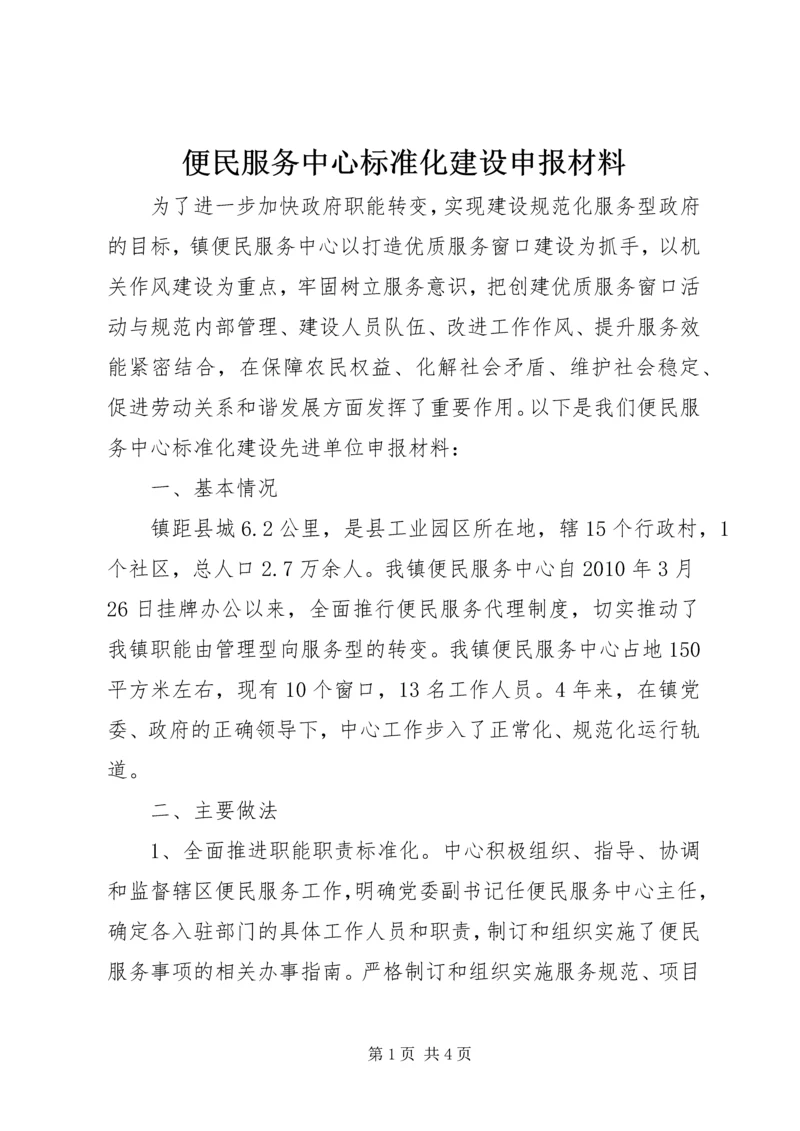 便民服务中心标准化建设申报材料

为了进一步加快政府职能转变，实现建设规范化服务型政府的目标，镇便民服务中心以打造优质服务窗口建设为抓手，以机关作风建设为重点，牢固树立服务意识，把创建优质服务窗口活动与规范内部管理、建设人员队伍、改进工作作风、提升服务效能紧密结合，在保障农民权益、化解社会矛盾、维护社会稳定、促进劳动关系和谐发展方面发挥了重要作用。以下是我们便民服务中心标准化建设先进单位申报材料：

一、基本情况

镇距县城6.2公里，是县工业园区所在地，辖15个行政村，1个社区，总人口2.7万余人。我镇便民服务中心自2010年3月26日挂牌办公以来，全面推行便民服务代理制度，切实推动了我镇职能由管理型向服务型的转变。我镇便民服务中心占地150平方米左右，现有10个窗口，13名工作人员。4年来，在镇党委、政府的正确领导下，中心工作步入了正常化、规范化运行轨道。

二、主要做法

1、全面推进职能职责标准化。中心积极组织、指导、协调和监督辖区便民服务工作，明确党委副书记任便民服务中心主任，确定各入驻部门的具体工作人员和职责，制订和组织实施了便民服务事项的相关办事指南。严格制订和组织实施服务规范、项目

第1页 共4页